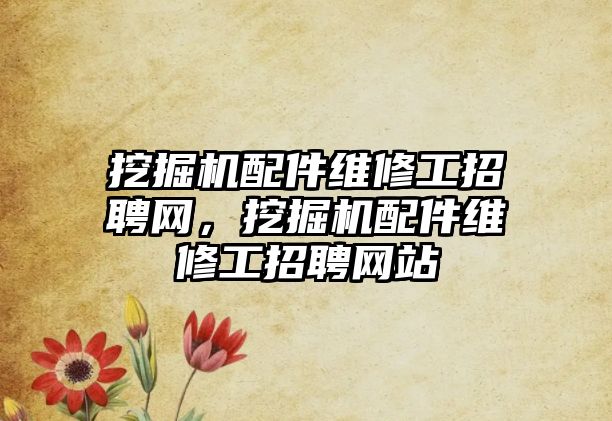 挖掘机配件维修工招聘网，挖掘机配件维修工招聘网站